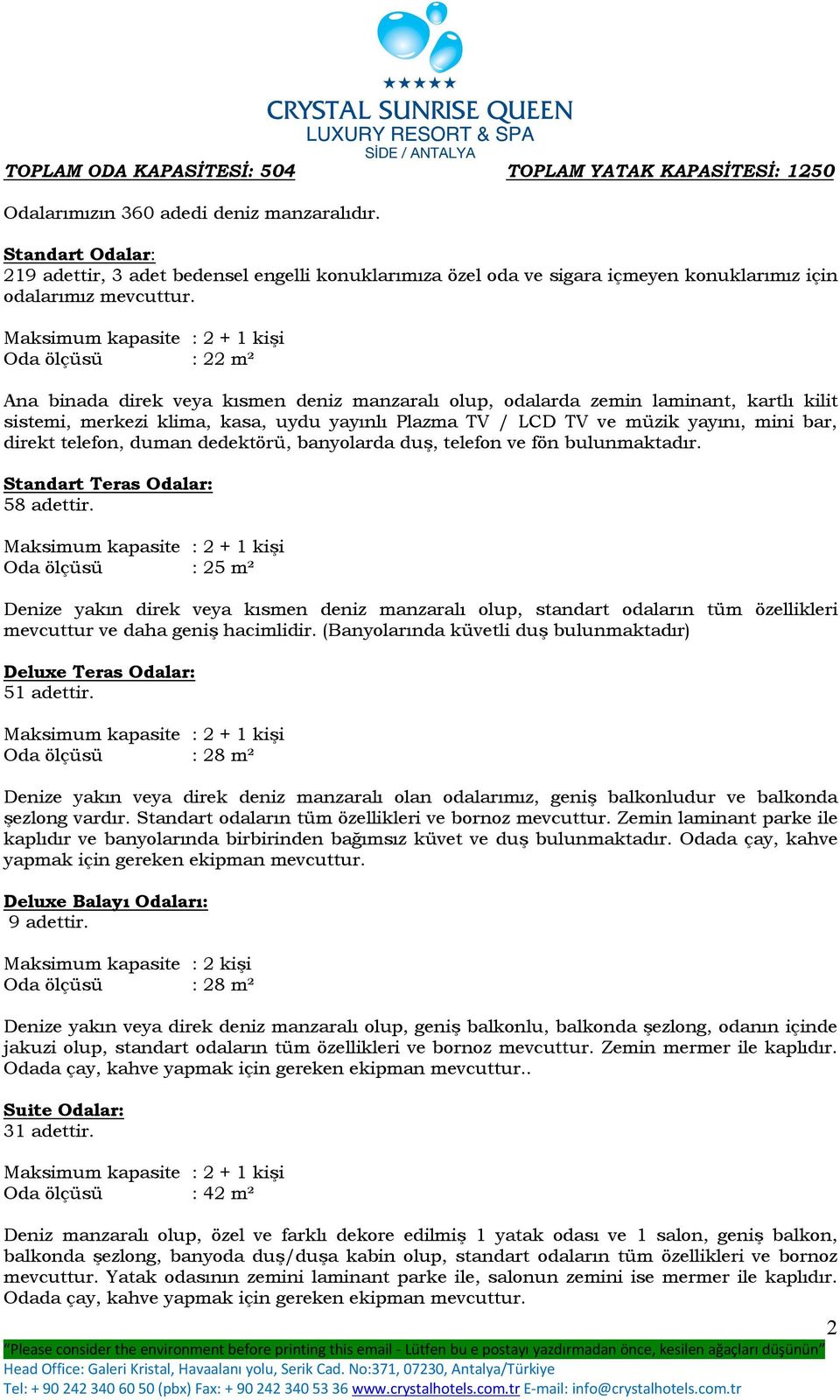 ★★★★★
CRYSTAL SUNRISE QUEEN
LUXURY RESORT & SPA
SİDE / ANTALYA

TOPLAM ODA KAPASİTESİ: 504 TOPLAM YATAK KAPASİTESİ: 1250

Odalarımızın 360 adedi deniz manzaralıdır.

Standart Odalar:
219 adettir, 3 adet bedensel engelli konuklarımıza özel oda ve sigara içmeyen konuklarımız için odalarımız mevcuttur.

Maksimum kapasite : 2 + 1 kişi
Oda ölçüsü : 22 m²

Ana binada direk veya kısmen deniz manzaralı olup, odalarda zemin laminant, kartlı kilit sistemi, merkezi klima, kasa, uydu yayınlı Plazma TV / LCD TV ve müzik yayını, mini bar, direkt telefon, duman dedektörü, banyolarda duş, telefon ve fön bulunmaktadır.

Standart Teras Odalar:
58 adettir.

Maksimum kapasite : 2 + 1 kişi
Oda ölçüsü : 25 m²

Denize yakın direk veya kısmen deniz manzaralı olup, standart odaların tüm özellikleri mevcuttur ve daha geniş hacimlidir. (Banyolarında küvetli duş bulunmaktadır)

Deluxe Teras Odalar:
51 adettir.

Maksimum kapasite : 2 + 1 kişi
Oda ölçüsü : 28 m²

Denize yakın veya direk deniz manzaralı olan odalarımız, geniş balkonludur ve balkonda şezlong vardır. Standart odaların tüm özellikleri ve bornoz mevcuttur. Zemin laminant parke ile kaplıdır ve banyolarında birbirinden bağımsız küvet ve duş bulunmaktadır. Odada çay, kahve yapmak için gereken ekipman mevcuttur.

Deluxe Balayı Odaları:
9 adettir.

Maksimum kapasite : 2 kişi
Oda ölçüsü : 28 m²

Denize yakın veya direk deniz manzaralı olup, geniş balkonlu, balkonda şezlong, odanın içinde jakuzi olup, standart odaların tüm özellikleri ve bornoz mevcuttur. Zemin mermer ile kaplıdır. Odada çay, kahve yapmak için gereken ekipman mevcuttur..

Suite Odalar:
31 adettir.

Maksimum kapasite : 2 + 1 kişi
Oda ölçüsü : 42 m²

Deniz manzaralı olup, özel ve farklı dekore edilmiş 1 yatak odası ve 1 salon, geniş balkon, balkonda şezlong, banyoda duş/duşa kabin olup, standart odaların tüm özellikleri ve bornoz mevcuttur. Yatak odasının zemini laminant parke ile, salonun zemini ise mermer ile kaplıdır. Odada çay, kahve yapmak için gereken ekipman mevcuttur.

2

"Please consider the environment before printing this email - Lütfen bu e postayı yazdırmadan önce, kesilen ağaçları düşünün"
Head Office: Galeri Kristal, Havaalanı yolu, Serik Cad. No:371, 07230, Antalya/Türkiye
Tel: + 90 242 340 60 50 (pbx) Fax: + 90 242 340 53 36 www.crystalhotels.com.tr E-mail: info@crystalhotels.com.tr